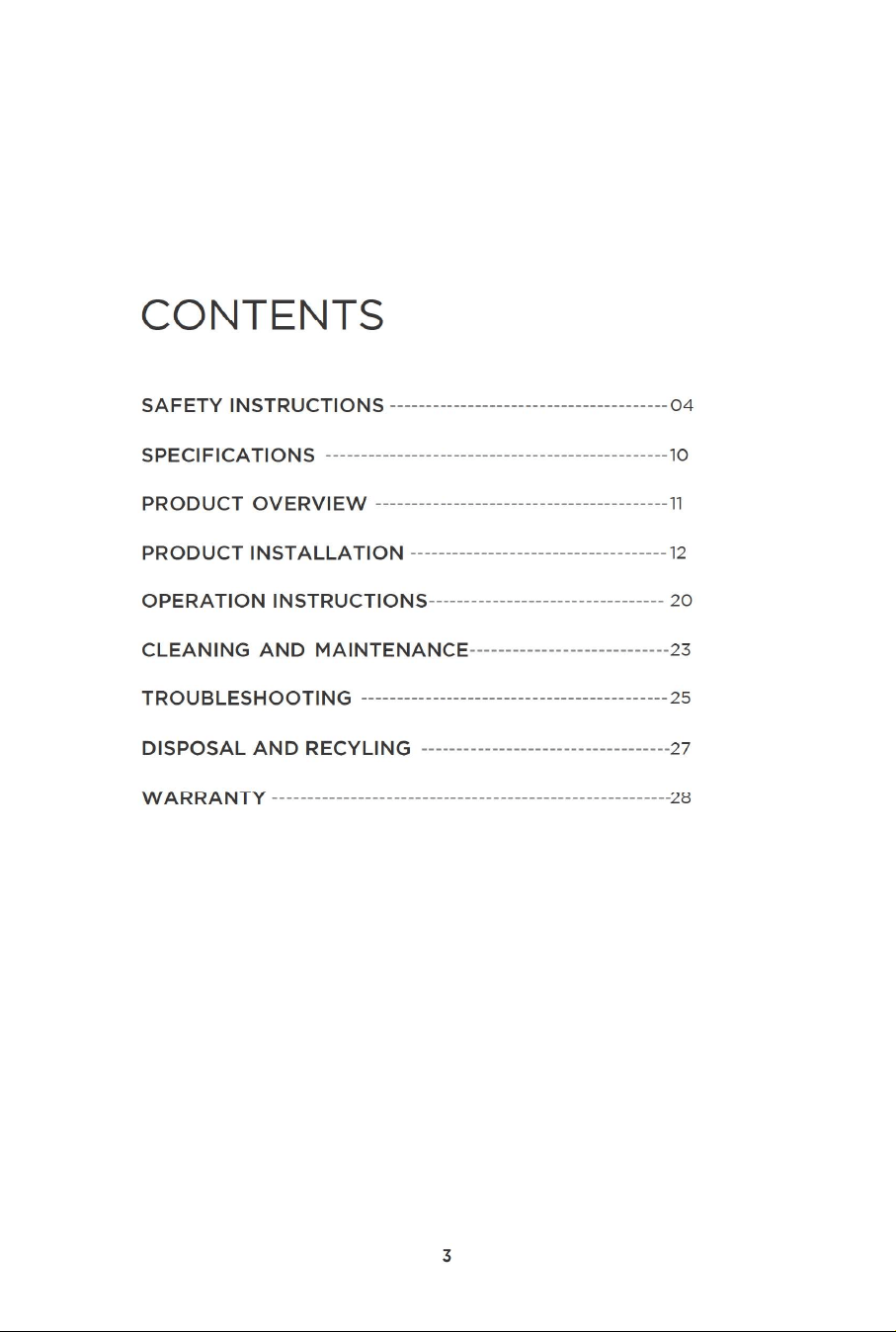 CONTENTS

SAFETY INSTRUCTIONS 04

SPECIFICATIONS 10

PRODUCT OVERVIEW 11

PRODUCT INSTALLATION 12

OPERATION INSTRUCTIONS 20

CLEANING AND MAINTENANCE 23

TROUBLESHOOTING 25

DISPOSAL AND RECYLING 27

WARRANTY 28

3